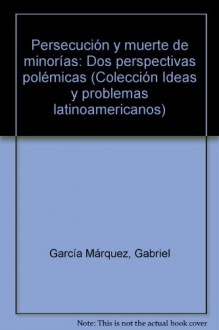 Persecución y muerte de minorías: Dos perspectivas polémicas (Colección Ideas y problemas latinoamericanos)

García Márquez, Gabriel

Note: This is not the actual book cover